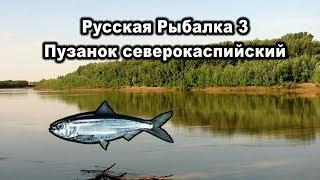 Русская Рыбалка 3
Пузанок северокаспийский